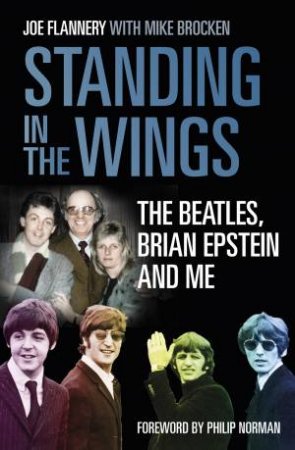 JOE FLANNERY WITH MIKE BROCKEN

STANDING IN THE WINGS

THE BEATLES, BRIAN EPSTEIN AND ME

FOREWORD BY PHILIP NORMAN